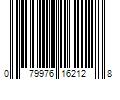 0 79976 16212 8